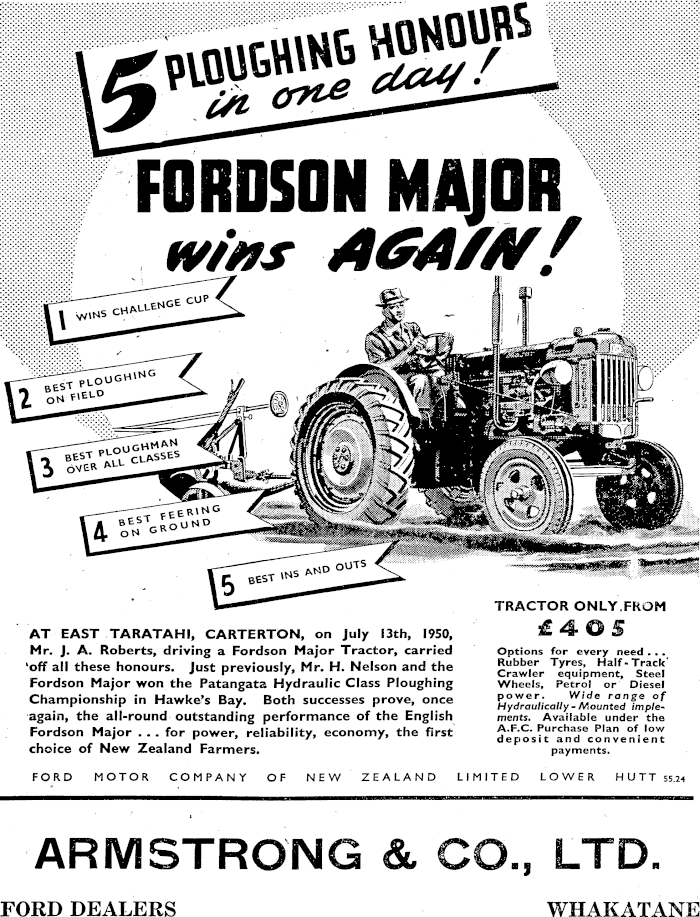 5 PLOUGHING HONOURS in one day!

FORDSON MAJOR wins AGAIN!

1 WINS CHALLENGE CUP

2 BEST PLOUGHING ON FIELD

3 BEST PLOUGHMAN OVER ALL CLASSES

4 BEST FEERING ON GROUND

5 BEST INS AND OUTS

AT EAST TARATAHI, CARTERTON, on July 13th, 1950, Mr. J. A. Roberts, driving a Fordson Major Tractor, carried off all these honours. Just previously, Mr. H. Nelson and the Fordson Major won the Patangata Hydraulic Class Ploughing Championship in Hawke's Bay. Both successes prove, once again, the all-round outstanding performance of the English Fordson Major . . . for power, reliability, economy, the first choice of New Zealand Farmers.

TRACTOR ONLY FROM £405

Options for every need . . . Rubber Tyres, Half-Track Crawler equipment, Steel Wheels, Petrol or Diesel power. Wide range of Hydraulically-Mounted implements. Available under the A.F.C. Purchase Plan of low deposit and convenient payments.

FORD MOTOR COMPANY OF NEW ZEALAND LIMITED LOWER HUTT 55.24

ARMSTRONG & CO., LTD.

FORD DEALERS WHAKATANE